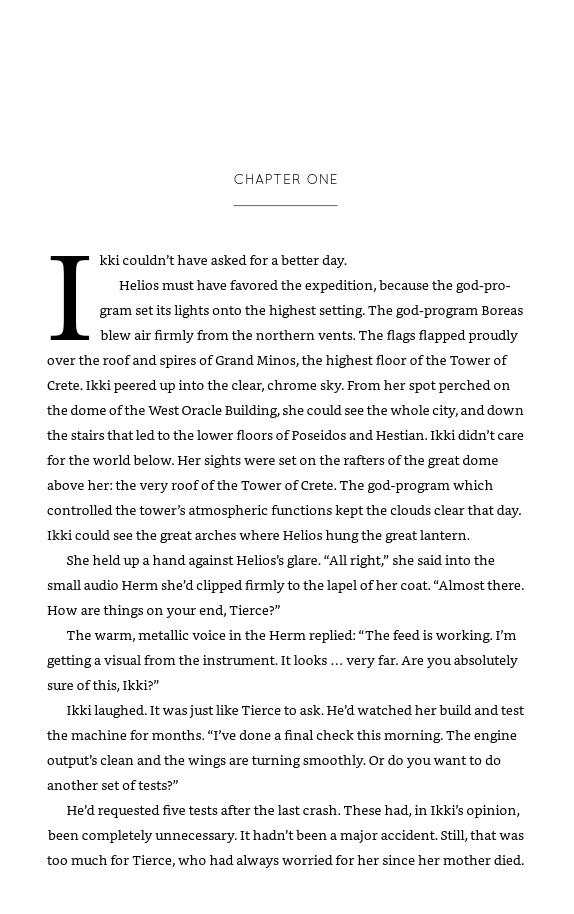 CHAPTER ONE

Ikki couldn't have asked for a better day.

Helios must have favored the expedition, because the god-program set its lights onto the highest setting. The god-program Boreas blew air firmly from the northern vents. The flags flapped proudly over the roof and spires of Grand Minos, the highest floor of the Tower of Crete. Ikki peered up into the clear, chrome sky. From her spot perched on the dome of the West Oracle Building, she could see the whole city, and down the stairs that led to the lower floors of Poseidos and Hestian. Ikki didn't care for the world below. Her sights were set on the rafters of the great dome above her: the very roof of the Tower of Crete. The god-program which controlled the tower's atmospheric functions kept the clouds clear that day. Ikki could see the great arches where Helios hung the great lantern.

She held up a hand against Helios's glare. "All right," she said into the small audio Herm she'd clipped firmly to the lapel of her coat. "Almost there. How are things on your end, Tierce?"

The warm, metallic voice in the Herm replied: "The feed is working. I'm getting a visual from the instrument. It looks … very far. Are you absolutely sure of this, Ikki?"

Ikki laughed. It was just like Tierce to ask. He'd watched her build and test the machine for months. "I've done a final check this morning. The engine output's clean and the wings are turning smoothly. Or do you want to do another set of tests?"

He'd requested five tests after the last crash. These had, in Ikki's opinion, been completely unnecessary. It hadn't been a major accident. Still, that was too much for Tierce, who had always worried for her since her mother died.